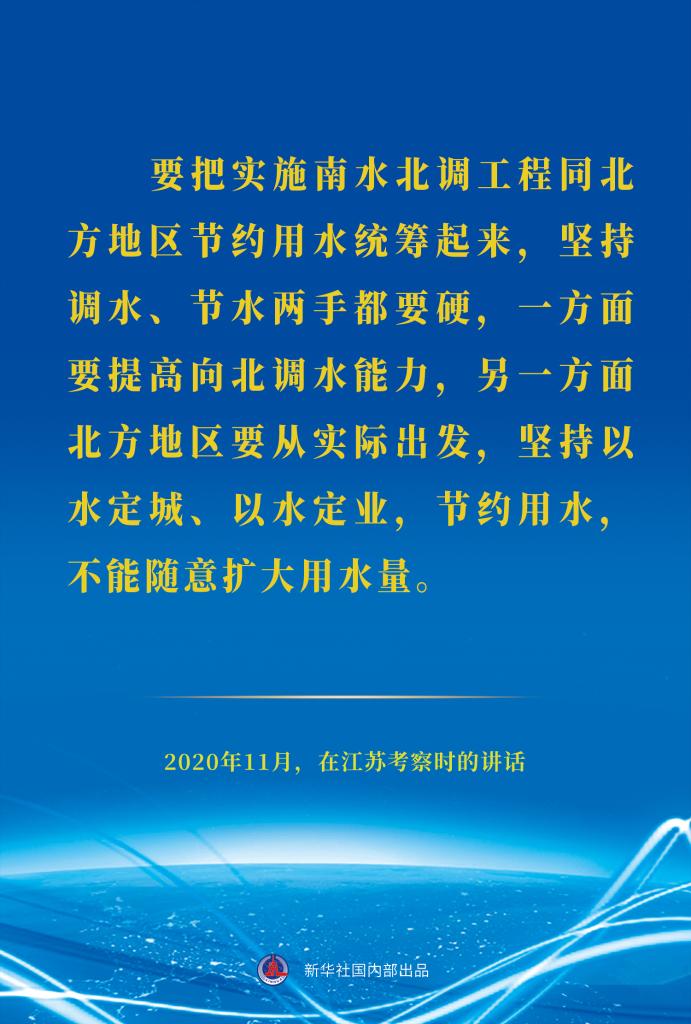 要把实施南水北调工程同北方地区节约用水统筹起来，坚持调水、节水两手都要硬，一方面要提高向北调水能力，另一方面北方地区要从实际出发，坚持以水定城、以水定业，节约用水，不能随意扩大用水量。

2020年11月，在江苏考察时的讲话

新华社国内部出品